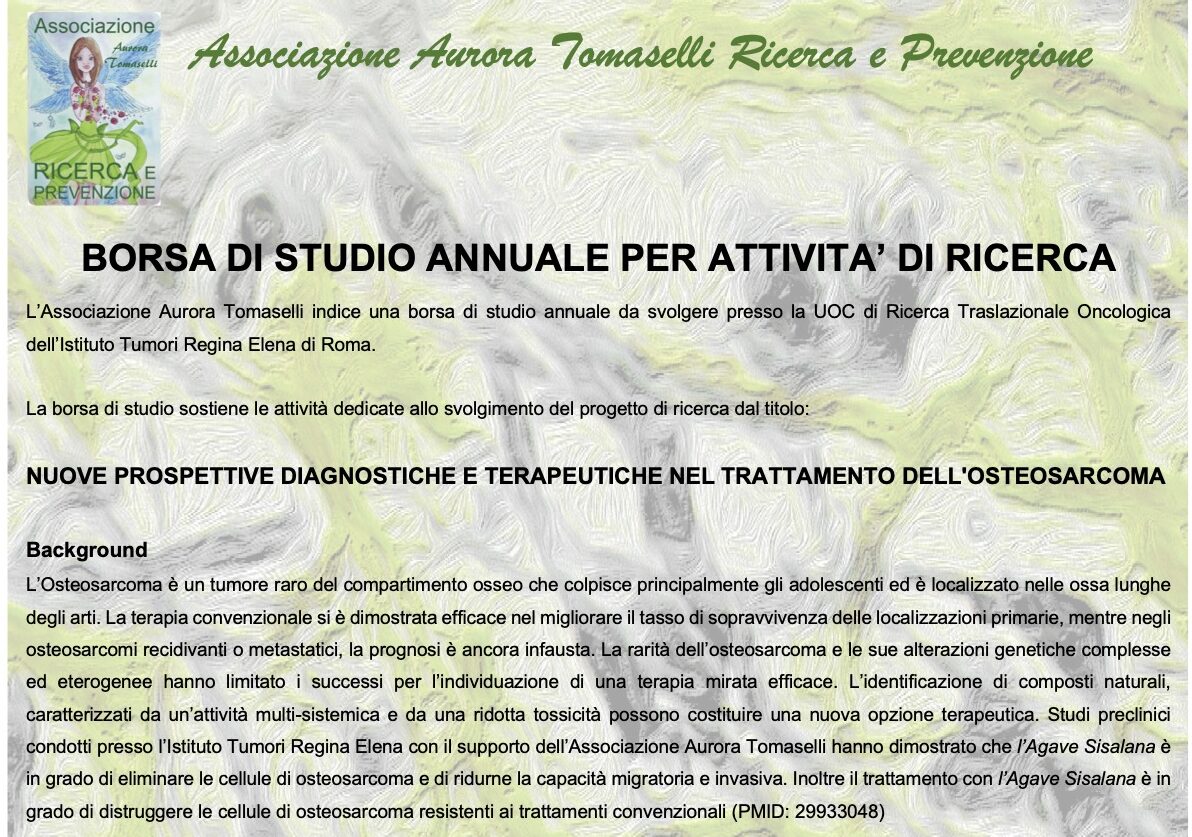 Associazione
Aurora
Tomaselli
RICERCA E
PREVENZIONE

Associazione Aurora Tomaselli Ricerca e Prevenzione

BORSA DI STUDIO ANNUALE PER ATTIVITA' DI RICERCA

L'Associazione Aurora Tomaselli indice una borsa di studio annuale da svolgere presso la UOC di Ricerca Traslazionale Oncologica dell'Istituto Tumori Regina Elena di Roma.

La borsa di studio sostiene le attività dedicate allo svolgimento del progetto di ricerca dal titolo:

NUOVE PROSPETTIVE DIAGNOSTICHE E TERAPEUTICHE NEL TRATTAMENTO DELL'OSTEOSARCOMA

Background
L'Osteosarcoma è un tumore raro del compartimento osseo che colpisce principalmente gli adolescenti ed è localizzato nelle ossa lunghe degli arti. La terapia convenzionale si è dimostrata efficace nel migliorare il tasso di sopravvivenza delle localizzazioni primarie, mentre negli osteosarcomi recidivanti o metastatici, la prognosi è ancora infausta. La rarità dell'osteosarcoma e le sue alterazioni genetiche complesse ed eterogenee hanno limitato i successi per l'individuazione di una terapia mirata efficace. L'identificazione di composti naturali, caratterizzati da un'attività multi-sistemica e da una ridotta tossicità possono costituire una nuova opzione terapeutica. Studi preclinici condotti presso l'Istituto Tumori Regina Elena con il supporto dell'Associazione Aurora Tomaselli hanno dimostrato che l'Agave Sisalana è in grado di eliminare le cellule di osteosarcoma e di ridurne la capacità migratoria e invasiva. Inoltre il trattamento con l'Agave Sisalana è in grado di distruggere le cellule di osteosarcoma resistenti ai trattamenti convenzionali (PMID: 29933048)